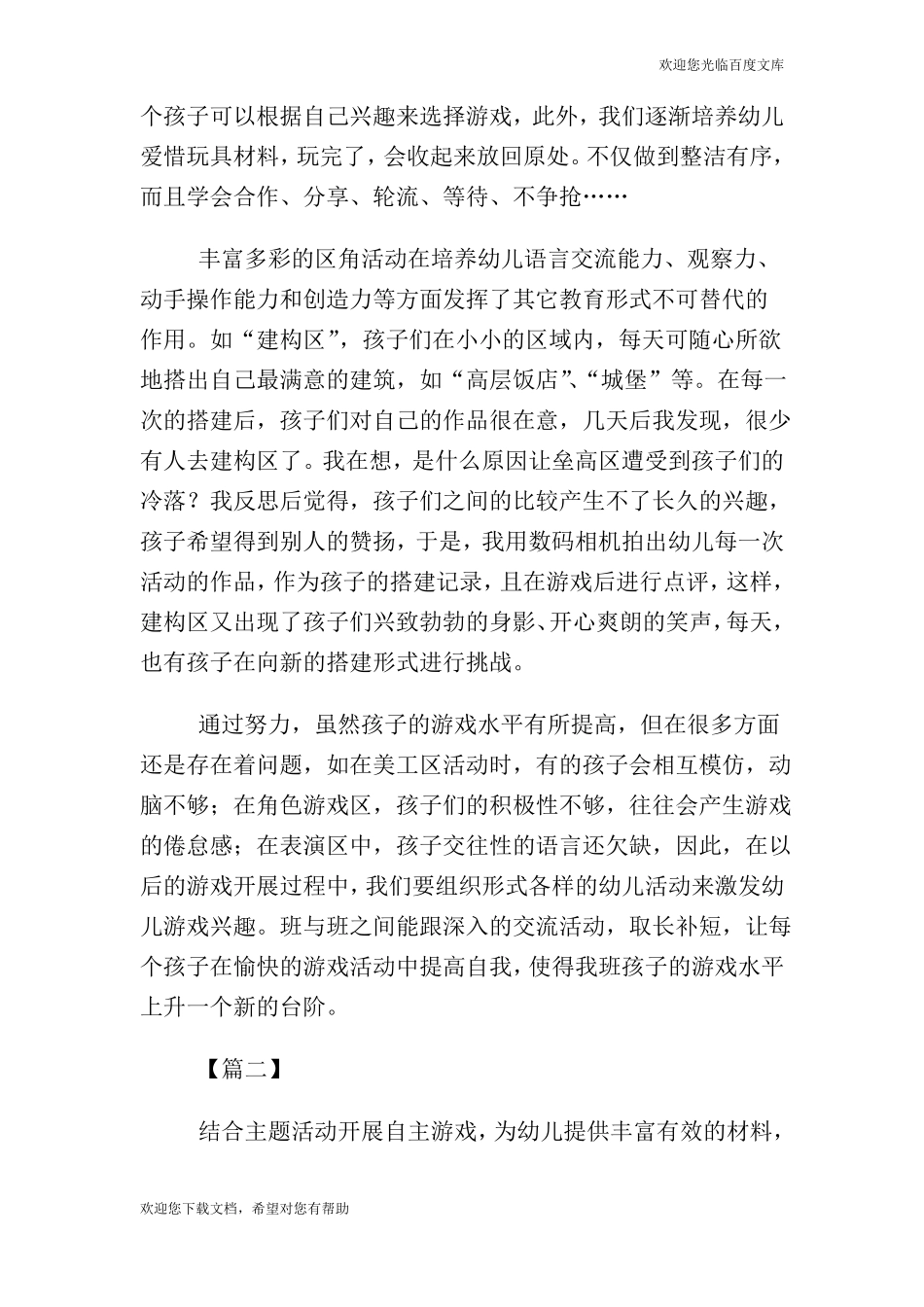 欢迎您光临百度文库

个孩子可以根据自己兴趣来选择游戏，此外，我们逐渐培养幼儿爱惜玩具材料，玩完了，会收起来放回原处。不仅做到整洁有序，而且学会合作、分享、轮流、等待、不争抢……

丰富多彩的区角活动在培养幼儿语言交流能力、观察力、动手操作能力和创造力等方面发挥了其它教育形式不可替代的作用。如“建构区”，孩子们在小小的区域内，每天可随心所欲地搭出自己最满意的建筑，如“高层饭店”、“城堡”等。在每一次的搭建后，孩子们对自己的作品很在意，几天后我发现，很少有人去建构区了。我在想，是什么原因让垒高区遭受到孩子们的冷落？我反思后觉得，孩子们之间的比较产生不了长久的兴趣，孩子希望得到别人的赞扬，于是，我用数码相机拍出幼儿每一次活动的作品，作为孩子的搭建记录，且在游戏后进行点评，这样，建构区又出现了孩子们兴致勃勃的身影、开心爽朗的笑声，每天，也有孩子在向新的搭建形式进行挑战。

通过努力，虽然孩子的游戏水平有所提高，但在很多方面还是存在着问题，如在美工区活动时，有的孩子会相互模仿，动脑不够；在角色游戏区，孩子们的积极性不够，往往会产生游戏的倦怠感；在表演区中，孩子交往性的语言还欠缺，因此，在以后的游戏开展过程中，我们要组织形式各样的幼儿活动来激发幼儿游戏兴趣。班与班之间能跟深入的交流活动，取长补短，让每个孩子在愉快的游戏活动中提高自我，使得我班孩子的游戏水平上升一个新的台阶。

【篇二】

结合主题活动开展自主游戏，为幼儿提供丰富有效的材料，

欢迎您下载文档，希望对您有帮助